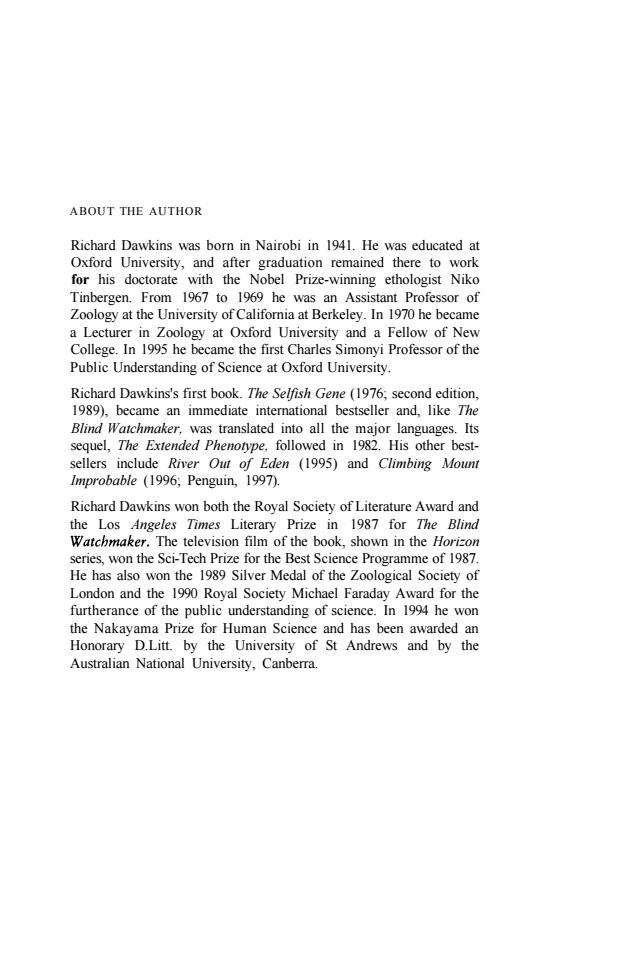 ABOUT THE AUTHOR

Richard Dawkins was born in Nairobi in 1941. He was educated at Oxford University, and after graduation remained there to work for his doctorate with the Nobel Prize-winning ethologist Niko Tinbergen. From 1967 to 1969 he was an Assistant Professor of Zoology at the University of California at Berkeley. In 1970 he became a Lecturer in Zoology at Oxford University and a Fellow of New College. In 1995 he became the first Charles Simonyi Professor of the Public Understanding of Science at Oxford University.

Richard Dawkins's first book. The Selfish Gene (1976; second edition, 1989), became an immediate international bestseller and, like The Blind Watchmaker, was translated into all the major languages. Its sequel, The Extended Phenotype, followed in 1982. His other bestsellers include River Out of Eden (1995) and Climbing Mount Improbable (1996; Penguin, 1997).

Richard Dawkins won both the Royal Society of Literature Award and the Los Angeles Times Literary Prize in 1987 for The Blind Watchmaker. The television film of the book, shown in the Horizon series, won the Sci-Tech Prize for the Best Science Programme of 1987. He has also won the 1989 Silver Medal of the Zoological Society of London and the 1990 Royal Society Michael Faraday Award for the furtherance of the public understanding of science. In 1994 he won the Nakayama Prize for Human Science and has been awarded an Honorary D.Litt. by the University of St Andrews and by the Australian National University, Canberra.